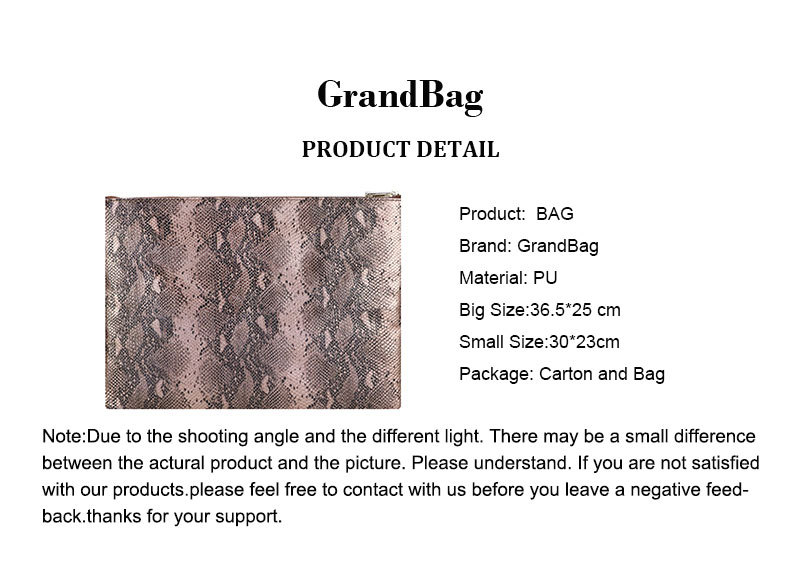 GrandBag

PRODUCT DETAIL

Product: BAG

Brand: GrandBag

Material: PU

Big Size:36.5*25 cm

Small Size:30*23cm

Package: Carton and Bag

Note:Due to the shooting angle and the different light. There may be a small difference between the actural product and the picture. Please understand. If you are not satisfied with our products.please feel free to contact with us before you leave a negative feedback.thanks for your support.